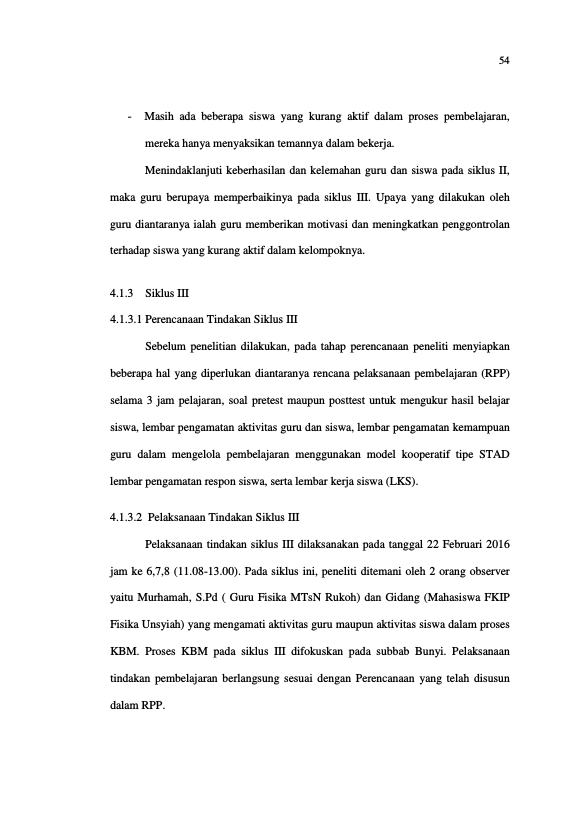 54

- Masih ada beberapa siswa yang kurang aktif dalam proses pembelajaran, mereka hanya menyaksikan temannya dalam bekerja.

Menindaklanjuti keberhasilan dan kelemahan guru dan siswa pada siklus II, maka guru berupaya memperbaikinya pada siklus III. Upaya yang dilakukan oleh guru diantaranya ialah guru memberikan motivasi dan meningkatkan penggontrolan terhadap siswa yang kurang aktif dalam kelompoknya.

4.1.3 Siklus III

4.1.3.1 Perencanaan Tindakan Siklus III

Sebelum penelitian dilakukan, pada tahap perencanaan peneliti menyiapkan beberapa hal yang diperlukan diantaranya rencana pelaksanaan pembelajaran (RPP) selama 3 jam pelajaran, soal pretest maupun posttest untuk mengukur hasil belajar siswa, lembar pengamatan aktivitas guru dan siswa, lembar pengamatan kemampuan guru dalam mengelola pembelajaran menggunakan model kooperatif tipe STAD lembar pengamatan respon siswa, serta lembar kerja siswa (LKS).

4.1.3.2 Pelaksanaan Tindakan Siklus III

Pelaksanaan tindakan siklus III dilaksanakan pada tanggal 22 Februari 2016 jam ke 6,7,8 (11.08-13.00). Pada siklus ini, peneliti ditemani oleh 2 orang observer yaitu Murhamah, S.Pd ( Guru Fisika MTsN Rukoh) dan Gidang (Mahasiswa FKIP Fisika Unsyiah) yang mengamati aktivitas guru maupun aktivitas siswa dalam proses KBM. Proses KBM pada siklus III difokuskan pada subbab Bunyi. Pelaksanaan tindakan pembelajaran berlangsung sesuai dengan Perencanaan yang telah disusun dalam RPP.